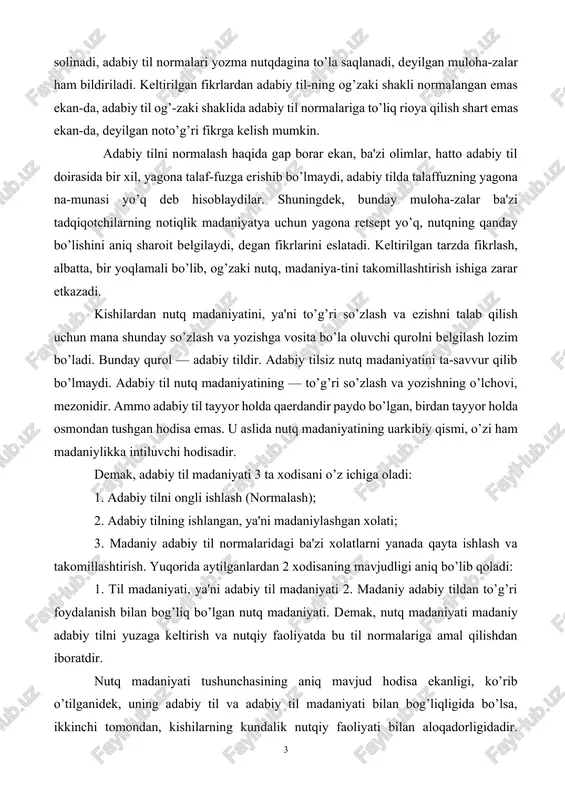 solinadi, adabiy til normalari yozma nutqdagina to'la saqlanadi, deyilgan muloha-zalar ham bildiriladi. Keltirilgan fikrlardan adabiy til-ning og'zaki shakli normalangan emas ekan-da, adabiy til og'-zaki shaklida adabiy til normalariga to'liq rioya qilish shart emas ekan-da, deyilgan noto'g'ri fikrga kelish mumkin.

Adabiy tilni normalash haqida gap borar ekan, ba'zi olimlar, hatto adabiy til doirasida bir xil, yagona talaf-fuzga erishib bo'lmaydi, adabiy tilda talaffuzning yagona na-munasi yo'q deb hisoblaydilar. Shuningdek, bunday muloha-zalar ba'zi tadqiqotchilarning notiqlik madaniyatya uchun yagona retsept yo'q, nutqning qanday bo'lishini aniq sharoit belgilaydi, degan fikrlarini eslatadi. Keltirilgan tarzda fikrlash, albatta, bir yoqlamali bo'lib, og'zaki nutq, madaniya-tini takomillashtirish ishiga zarar etkazadi.

Kishilardan nutq madaniyatini, ya'ni to'g'ri so'zlash va ezishni talab qilish uchun mana shunday so'zlash va yozishga vosita bo'la oluvchi qurolni belgilash lozim bo'ladi. Bunday qurol — adabiy tildir. Adabiy tilsiz nutq madaniyatini ta-savvur qilib bo'lmaydi. Adabiy til nutq madaniyatining — to'g'ri so'zlash va yozishning o'lchovi, mezonidir. Ammo adabiy til tayyor holda qaerdandir paydo bo'lgan, birdan tayyor holda osmondan tushgan hodisa emas. U aslida nutq madaniyatining uarkibiy qismi, o'zi ham madaniylikka intiluvchi hodisadir.

Demak, adabiy til madaniyati 3 ta xodisani o'z ichiga oladi:

1. Adabiy tilni ongli ishlash (Normalash);

2. Adabiy tilning ishlangan, ya'ni madaniylashgan xolati;

3. Madaniy adabiy til normalaridagi ba'zi xolatlarni yanada qayta ishlash va takomillashtirish. Yuqorida aytilganlardan 2 xodisaning mavjudligi aniq bo'lib qoladi:

1. Til madaniyati, ya'ni adabiy til madaniyati 2. Madaniy adabiy tildan to'g'ri foydalanish bilan bog'liq bo'lgan nutq madaniyati. Demak, nutq madaniyati madaniy adabiy tilni yuzaga keltirish va nutqiy faoliyatda bu til normalariga amal qilishdan iboratdir.

Nutq madaniyati tushunchasining aniq mavjud hodisa ekanligi, ko'rib o'tilganidek, uning adabiy til va adabiy til madaniyati bilan bog'liqligida bo'lsa, ikkinchi tomondan, kishilarning kundalik nutqiy faoliyati bilan aloqadorligidadir.

3

FaylHub.uz